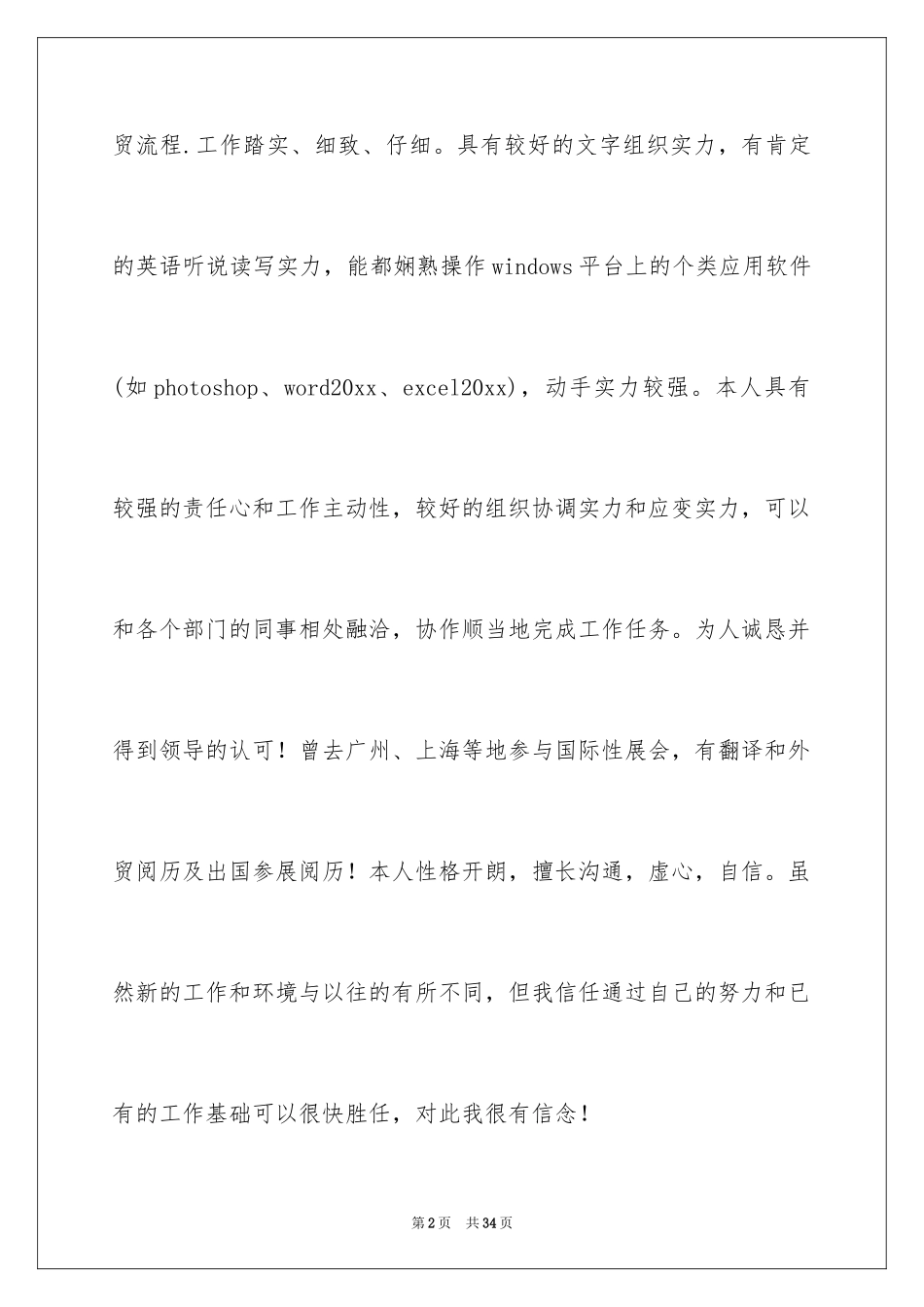 贸流程.工作踏实、细致、仔细。具有较好的文字组织实力，有肯定的英语听说读写实力，能都娴熟操作windows平台上的个类应用软件(如photoshop、word20xx、excel20xx)，动手实力较强。本人具有较强的责任心和工作主动性，较好的组织协调实力和应变实力，可以和各个部门的同事相处融洽，协作顺当地完成工作任务。为人诚恳并得到领导的认可！曾去广州、上海等地参与国际性展会，有翻译和外贸阅历及出国参展阅历！本人性格开朗，擅长沟通，虚心，自信。虽然新的工作和环境与以往的有所不同，但我信任通过自己的努力和已有的工作基础可以很快胜任，对此我很有信念！

第2页 共34页